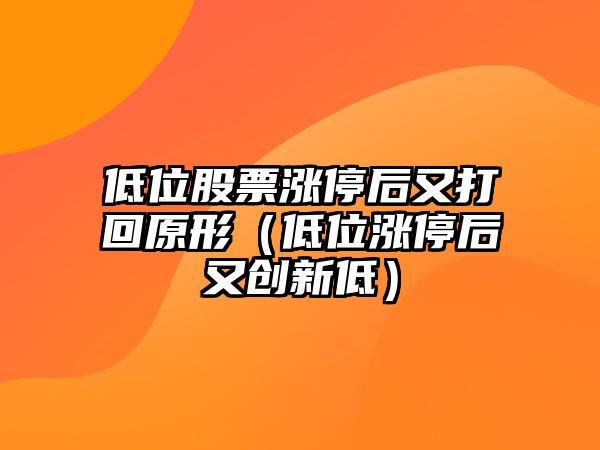 低位股票涨停后又打回原形（低位涨停后又创新低）